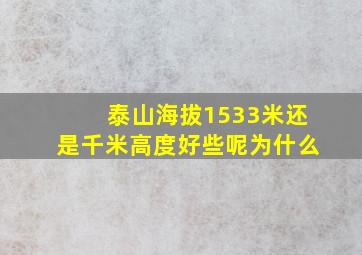 泰山海拔1533米还是千米高度好些呢为什么